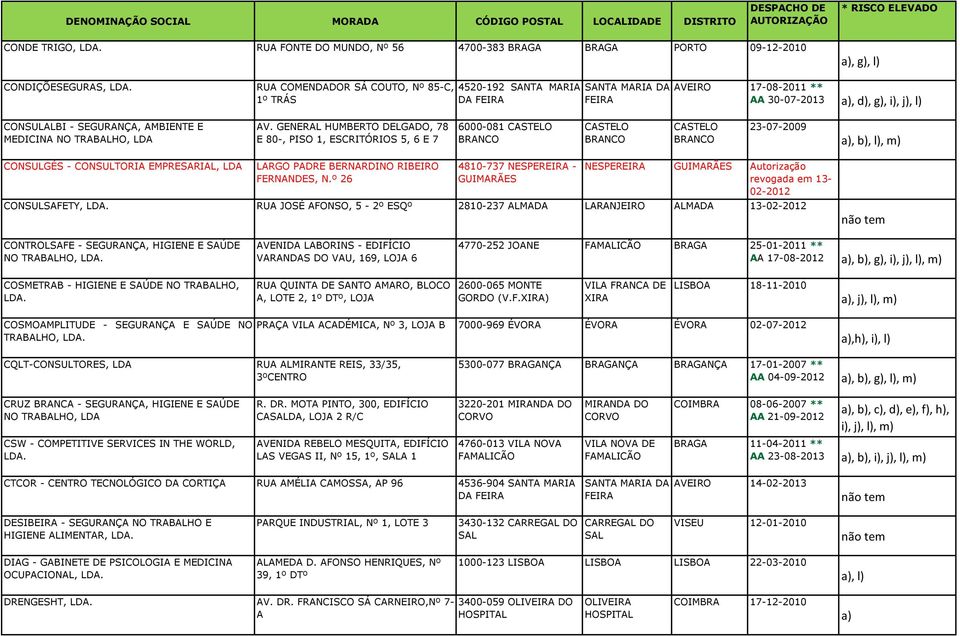 | DENOMINAÇÃO SOCIAL | MORADA | CÓDIGO POSTAL | LOCALIDADE | DISTRITO | DESPACHO DE AUTORIZAÇÃO | * RISCO ELEVADO |
|---|---|---|---|---|---|---|
| CONDE TRIGO, LDA. | RUA FONTE DO MUNDO, Nº 56 | 4700-383 BRAGA | BRAGA | PORTO | 09-12-2010 | a), g), l) |
| CONDIÇÕESEGURAS, LDA. | RUA COMENDADOR SÁ COUTO, Nº 85-C, 1º TRÁS | 4520-192 SANTA MARIA DA FEIRA | SANTA MARIA DA FEIRA | AVEIRO | 17-08-2011 ** AA 30-07-2013 | a), d), g), i), j), l) |
| CONSULALBI - SEGURANÇA, AMBIENTE E MEDICINA NO TRABALHO, LDA | AV. GENERAL HUMBERTO DELGADO, 78 E 80-, PISO 1, ESCRITÓRIOS 5, 6 E 7 | 6000-081 CASTELO BRANCO | CASTELO BRANCO | CASTELO BRANCO | 23-07-2009 | a), b), l), m) |
| CONSULGÉS - CONSULTORIA EMPRESARIAL, LDA | LARGO PADRE BERNARDINO RIBEIRO FERNANDES, N.º 26 | 4810-737 NESPEREIRA - GUIMARÃES | NESPEREIRA | GUIMARÃES | Autorização revogada em 13-02-2012 | |
| CONSULSAFETY, LDA. | RUA JOSÉ AFONSO, 5 - 2º ESQº | 2810-237 ALMADA | LARANJEIRO | ALMADA | 13-02-2012 | não tem |
| CONTROLSAFE - SEGURANÇA, HIGIENE E SAÚDE NO TRABALHO, LDA. | AVENIDA LABORINS - EDIFÍCIO VARANDAS DO VAU, 169, LOJA 6 | 4770-252 JOANE | FAMALICÃO | BRAGA | 25-01-2011 ** AA 17-08-2012 | a), b), g), i), j), l), m) |
| COSMETRAB - HIGIENE E SAÚDE NO TRABALHO, LDA. | RUA QUINTA DE SANTO AMARO, BLOCO A, LOTE 2, 1º DTº, LOJA | 2600-065 MONTE GORDO (V.F.XIRA) | VILA FRANCA DE XIRA | LISBOA | 18-11-2010 | a), j), l), m) |
| COSMOAMPLITUDE - SEGURANÇA E SAÚDE NO TRABALHO, LDA. | PRAÇA VILA ACADÉMICA, Nº 3, LOJA B | 7000-969 ÉVORA | ÉVORA | ÉVORA | 02-07-2012 | a),h), i), l) |
| CQLT-CONSULTORES, LDA | RUA ALMIRANTE REIS, 33/35, 3ºCENTRO | 5300-077 BRAGANÇA | BRAGANÇA | BRAGANÇA | 17-01-2007 ** AA 04-09-2012 | a), b), g), l), m) |
| CRUZ BRANCA - SEGURANÇA, HIGIENE E SAÚDE NO TRABALHO, LDA | R. DR. MOTA PINTO, 300, EDIFÍCIO CASALDA, LOJA 2 R/C | 3220-201 MIRANDA DO CORVO | MIRANDA DO CORVO | COIMBRA | 08-06-2007 ** AA 21-09-2012 | a), b), c), d), e), f), h), i), j), l), m) |
| CSW - COMPETITIVE SERVICES IN THE WORLD, LDA. | AVENIDA REBELO MESQUITA, EDIFÍCIO LAS VEGAS II, Nº 15, 1º, SALA 1 | 4760-013 VILA NOVA FAMALICÃO | VILA NOVA DE FAMALICÃO | BRAGA | 11-04-2011 ** AA 23-08-2013 | a), b), i), j), l), m) |
| CTCOR - CENTRO TECNOLÓGICO DA CORTIÇA | RUA AMÉLIA CAMOSSA, AP 96 | 4536-904 SANTA MARIA DA FEIRA | SANTA MARIA DA FEIRA | AVEIRO | 14-02-2013 | não tem |
| DESIBEIRA - SEGURANÇA NO TRABALHO E HIGIENE ALIMENTAR, LDA. | PARQUE INDUSTRIAL, Nº 1, LOTE 3 | 3430-132 CARREGAL DO SAL | CARREGAL DO SAL | VISEU | 12-01-2010 | não tem |
| DIAG - GABINETE DE PSICOLOGIA E MEDICINA OCUPACIONAL, LDA. | ALAMEDA D. AFONSO HENRIQUES, Nº 39, 1º DTº | 1000-123 LISBOA | LISBOA | LISBOA | 22-03-2010 | a), l) |
| DRENGESHT, LDA. | AV. DR. FRANCISCO SÁ CARNEIRO,Nº 7-A | 3400-059 OLIVEIRA DO HOSPITAL | OLIVEIRA HOSPITAL | COIMBRA | 17-12-2010 | a) |